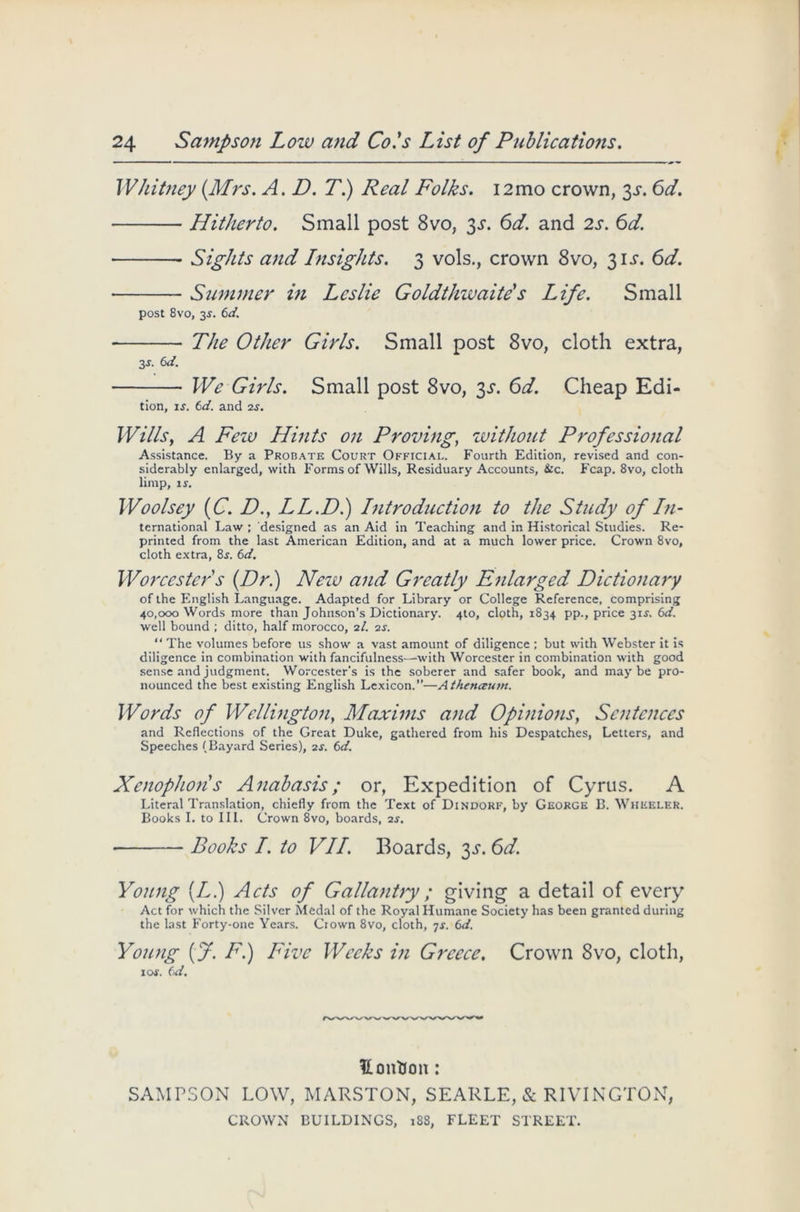 24 Sampson Low and Co.'s List of Publications.

Whitney (Mrs. A. D. T.) Real Folks. 12mo crown, 3s. 6d.

——— Hitherto. Small post 8vo, 3s. 6d. and 2s. 6d.

——— Sights and Insights. 3 vols., crown 8vo, 31s. 6d.

——— Summer in Leslie Goldthwaite's Life. Small post 8vo, 3s. 6d.

——— The Other Girls. Small post 8vo, cloth extra, 3s. 6d.

——— We Girls. Small post 8vo, 3s. 6d. Cheap Edition, 1s. 6d. and 2s.

Wills, A Few Hints on Proving, without Professional Assistance. By a Probate Court Official. Fourth Edition, revised and considerably enlarged, with Forms of Wills, Residuary Accounts, &c. Fcap. 8vo, cloth limp, 1s.

Woolsey (C. D., LL.D.) Introduction to the Study of International Law; designed as an Aid in Teaching and in Historical Studies. Reprinted from the last American Edition, and at a much lower price. Crown 8vo, cloth extra, 8s. 6d.

Worcester's (Dr.) New and Greatly Enlarged Dictionary of the English Language. Adapted for Library or College Reference, comprising 40,000 Words more than Johnson's Dictionary. 4to, cloth, 1834 pp., price 31s. 6d. well bound; ditto, half morocco, 2l. 2s.

"The volumes before us show a vast amount of diligence; but with Webster it is diligence in combination with fancifulness—with Worcester in combination with good sense and judgment. Worcester's is the soberer and safer book, and may be pronounced the best existing English Lexicon."—Athenæum.

Words of Wellington, Maxims and Opinions, Sentences and Reflections of the Great Duke, gathered from his Despatches, Letters, and Speeches (Bayard Series), 2s. 6d.

Xenophon's Anabasis; or, Expedition of Cyrus. A Literal Translation, chiefly from the Text of Dindorf, by George B. Wheeler. Books I. to III. Crown 8vo, boards, 2s.

——— Books I. to VII. Boards, 3s. 6d.

Young (L.) Acts of Gallantry; giving a detail of every Act for which the Silver Medal of the Royal Humane Society has been granted during the last Forty-one Years. Crown 8vo, cloth, 7s. 6d.

Young (J. F.) Five Weeks in Greece. Crown 8vo, cloth, 10s. 6d.

London:
SAMPSON LOW, MARSTON, SEARLE, & RIVINGTON,
CROWN BUILDINGS, 188, FLEET STREET.